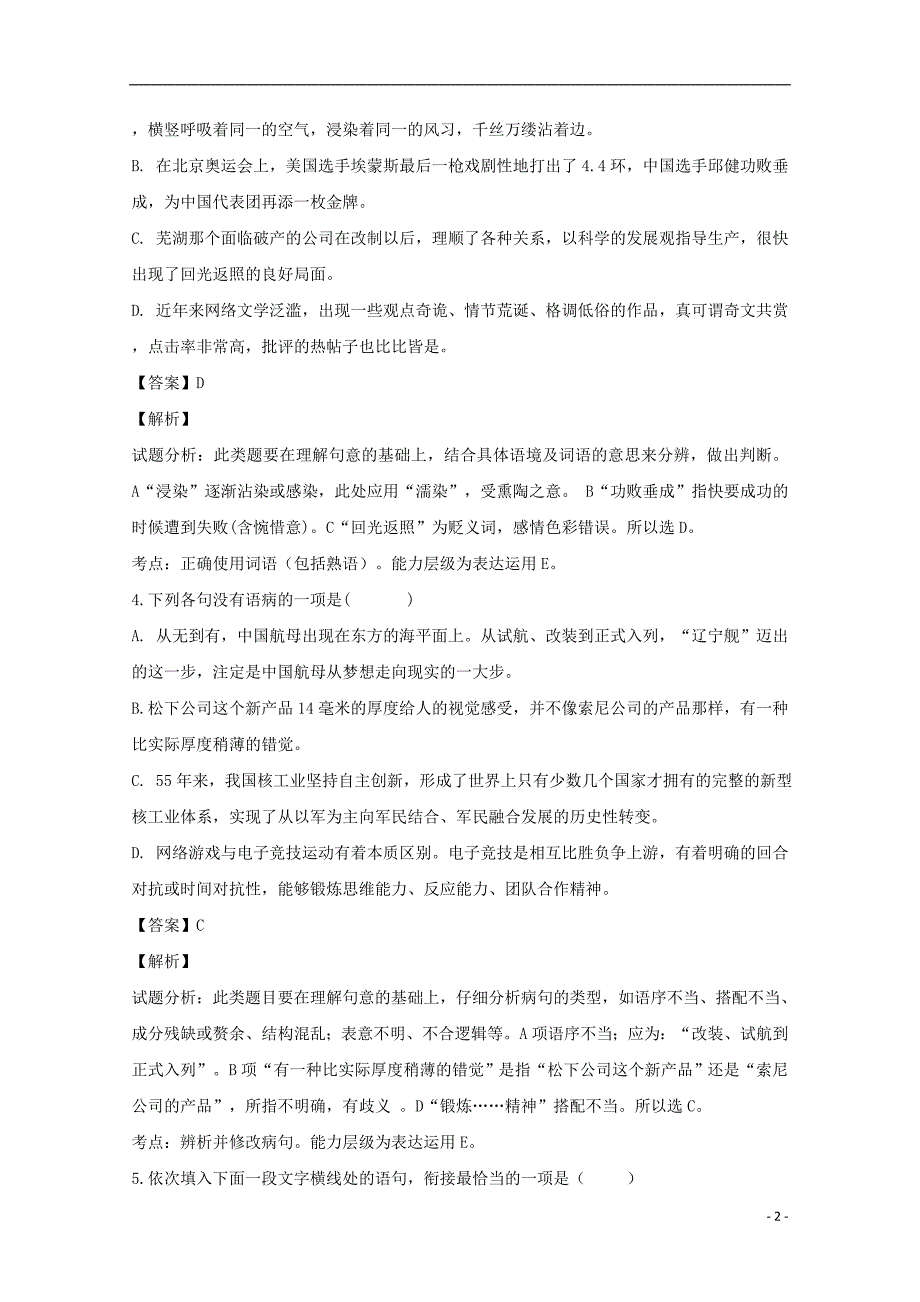 ，横竖呼吸着同一的空气，浸染着同一的风习，千丝万缕沾着边。

B. 在北京奥运会上，美国选手埃蒙斯最后一枪戏剧性地打出了 4.4 环，中国选手邱健功败垂成，为中国代表团再添一枚金牌。

C. 芜湖那个面临破产的公司在改制以后，理顺了各种关系，以科学的发展观指导生产，很快出现了回光返照的良好局面。

D. 近年来网络文学泛滥，出现一些观点奇诡、情节荒诞、格调低俗的作品，真可谓奇文共赏，点击率非常高，批评的热帖子也比比皆是。

【答案】D

【解析】

试题分析：此类题要在理解句意的基础上，结合具体语境及词语的意思来分辨，做出判断。A“浸染”逐渐沾染或感染，此处应用“濡染”，受熏陶之意。 B“功败垂成”指快要成功的时候遭到失败(含惋惜意)。C“回光返照”为贬义词，感情色彩错误。所以选 D。

考点：正确使用词语（包括熟语）。能力层级为表达运用 E。

4.下列各句没有语病的一项是(　　)

A. 从无到有，中国航母出现在东方的海平面上。从试航、改装到正式入列，“辽宁舰”迈出的这一步，注定是中国航母从梦想走向现实的一大步。

B.松下公司这个新产品 14 毫米的厚度给人的视觉感受，并不像索尼公司的产品那样，有一种比实际厚度稍薄的错觉。

C. 55 年来，我国核工业坚持自主创新，形成了世界上只有少数几个国家才拥有的完整的新型核工业体系，实现了从以军为主向军民结合、军民融合发展的历史性转变。

D. 网络游戏与电子竞技运动有着本质区别。电子竞技是相互比胜负争上游，有着明确的回合对抗或时间对抗性，能够锻炼思维能力、反应能力、团队合作精神。

【答案】C

【解析】

试题分析：此类题目要在理解句意的基础上，仔细分析病句的类型，如语序不当、搭配不当、成分残缺或赘余、结构混乱；表意不明、不合逻辑等。A 项语序不当；应为：“改装、试航到正式入列”。B 项“有一种比实际厚度稍薄的错觉”是指“松下公司这个新产品”还是“索尼公司的产品”，所指不明确，有歧义 。D“锻炼……精神”搭配不当。所以选 C。

考点：辨析并修改病句。能力层级为表达运用 E。

5.依次填入下面一段文字横线处的语句，衔接最恰当的一项是（　　）

- 2 -